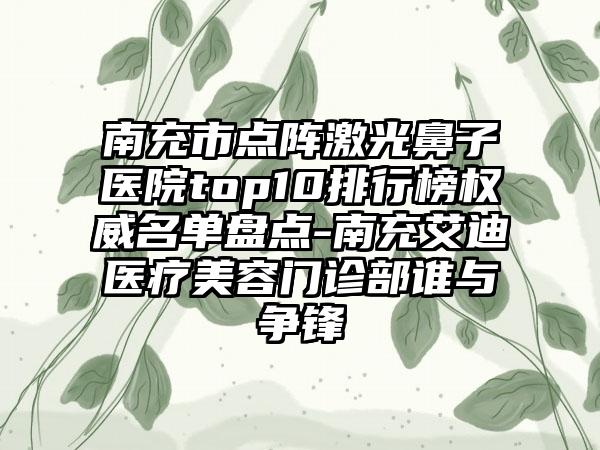 南充市点阵激光鼻子医院top10排行榜权威名单盘点-南充艾迪医疗美容门诊部谁与争锋